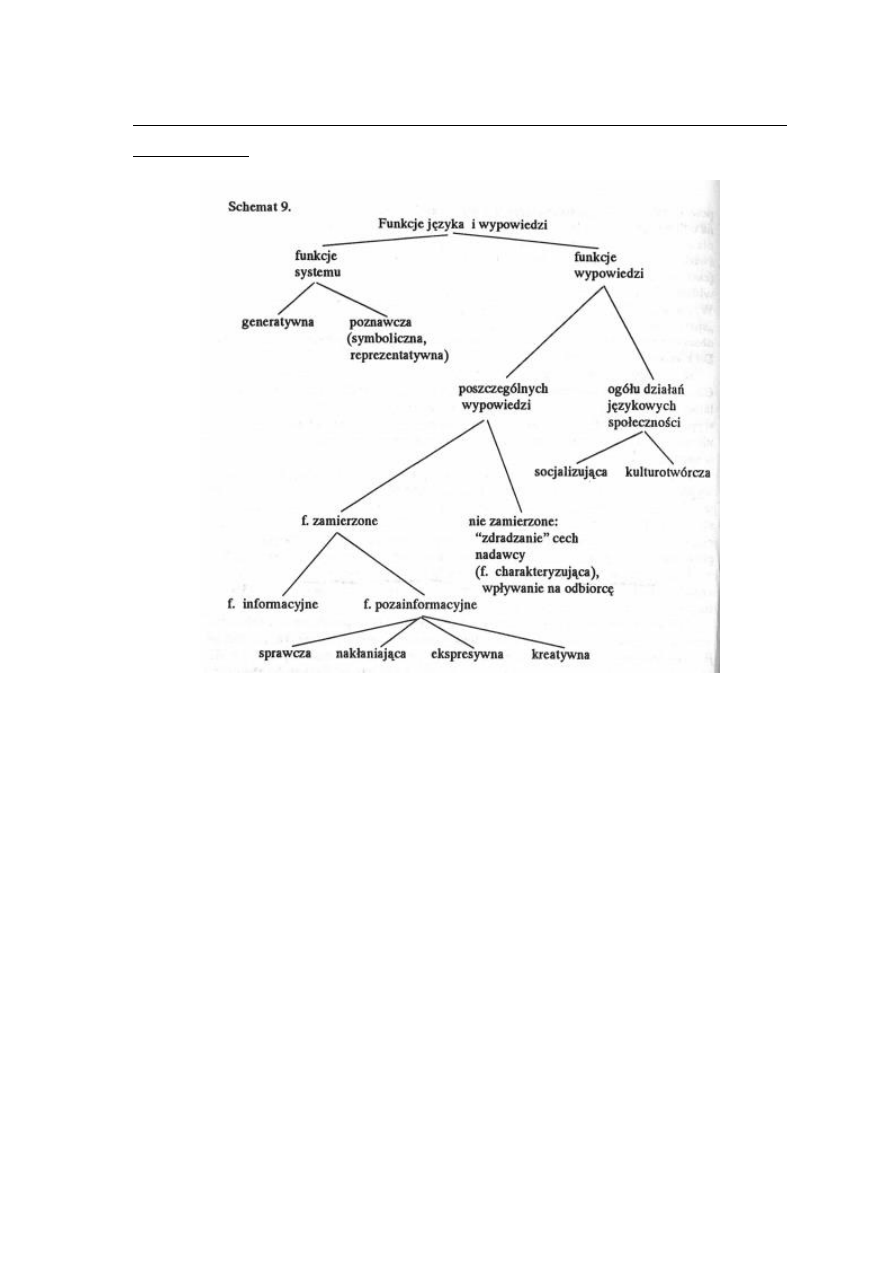 Schemat 9.

Funkcje języka i wypowiedzi

funkcje systemu

funkcje wypowiedzi

generatywna

poznawcza (symboliczna, reprezentatywna)

poszczególnych wypowiedzi

ogółu działań językowych społeczności

socjalizująca

kulturotwórcza

f. zamierzone

nie zamierzone: "zdradzanie" cech nadawcy (f. charakteryzująca), wpływanie na odbiorcę

f. informacyjne

f. pozainformacyjne

sprawcza

nakłaniająca

ekspresywna

kreatywna